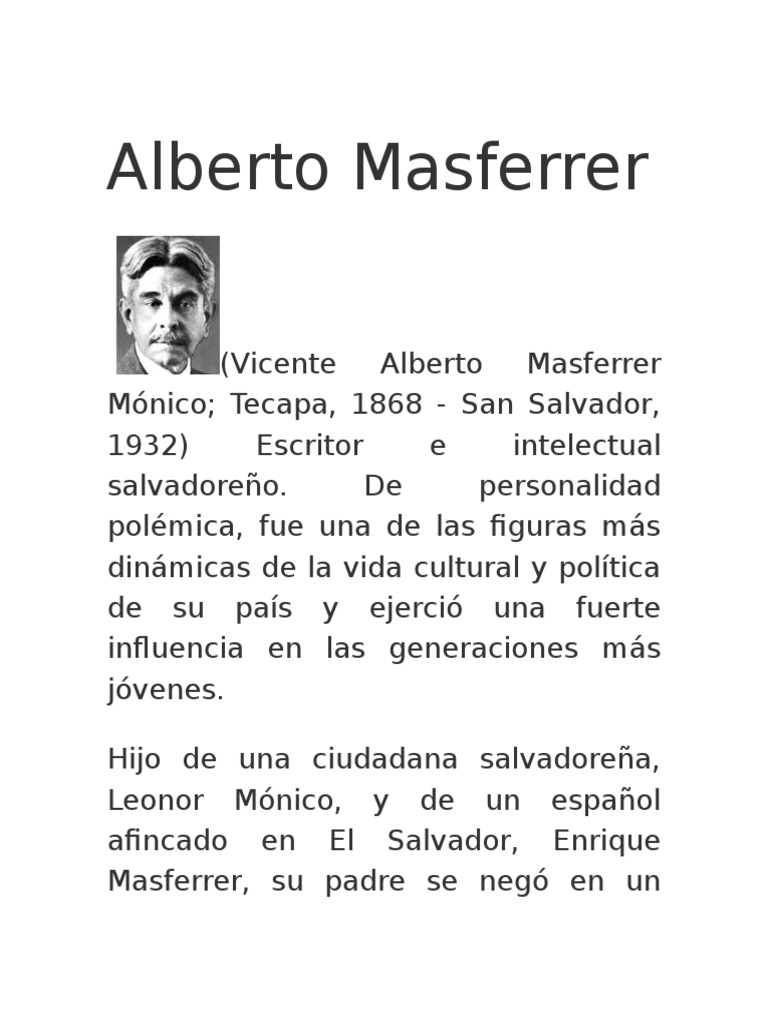 Alberto Masferrer

(Vicente Alberto Masferrer Mónico; Tecapa, 1868 - San Salvador, 1932) Escritor e intelectual salvadoreño. De personalidad polémica, fue una de las figuras más dinámicas de la vida cultural y política de su país y ejerció una fuerte influencia en las generaciones más jóvenes.

Hijo de una ciudadana salvadoreña, Leonor Mónico, y de un español afincado en El Salvador, Enrique Masferrer, su padre se negó en un